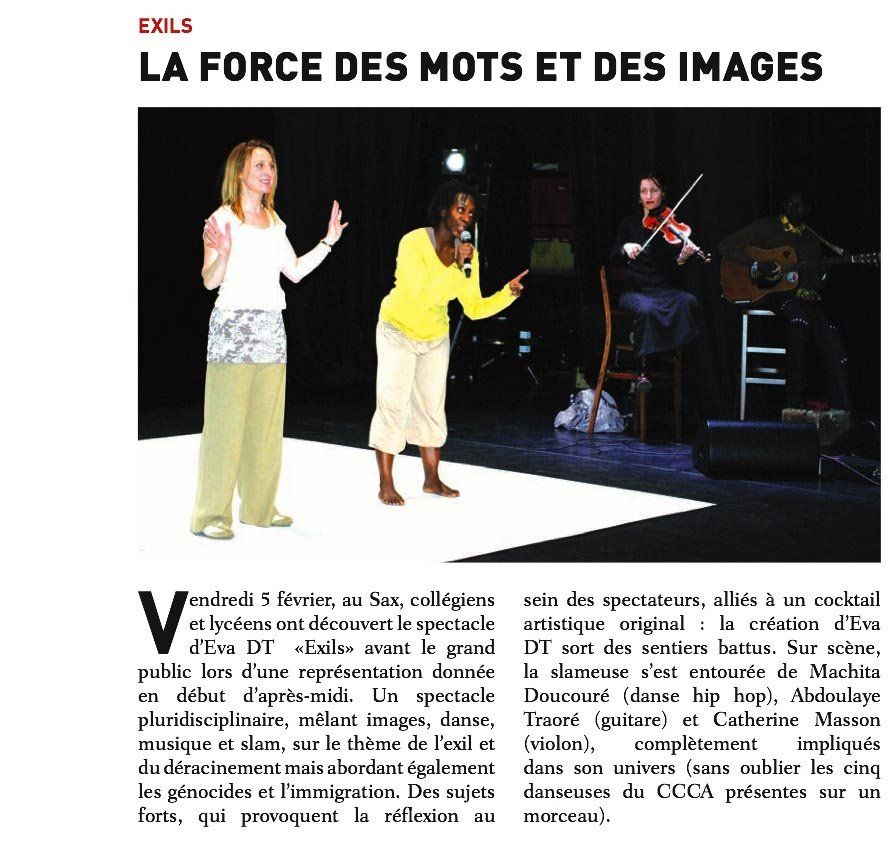 EXILS

LA FORCE DES MOTS ET DES IMAGES

Vendredi 5 février, au Sax, collégiens et lycéens ont découvert le spectacle d'Eva DT «Exils» avant le grand public lors d'une représentation donnée en début d'après-midi. Un spectacle pluridisciplinaire, mêlant images, danse, musique et slam, sur le thème de l'exil et du déracinement mais abordant également les génocides et l'immigration. Des sujets forts, qui provoquent la réflexion au sein des spectateurs, alliés à un cocktail artistique original : la création d'Eva DT sort des sentiers battus. Sur scène, la slameuse s'est entourée de Machita Doucouré (danse hip hop), Abdoulaye Traoré (guitare) et Catherine Masson (violon), complètement impliqués dans son univers (sans oublier les cinq danseuses du CCCA présentes sur un morceau).